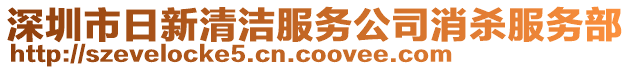 深圳市日新清洁服务公司消杀服务部
http://szevelocke5.cn.coovee.com